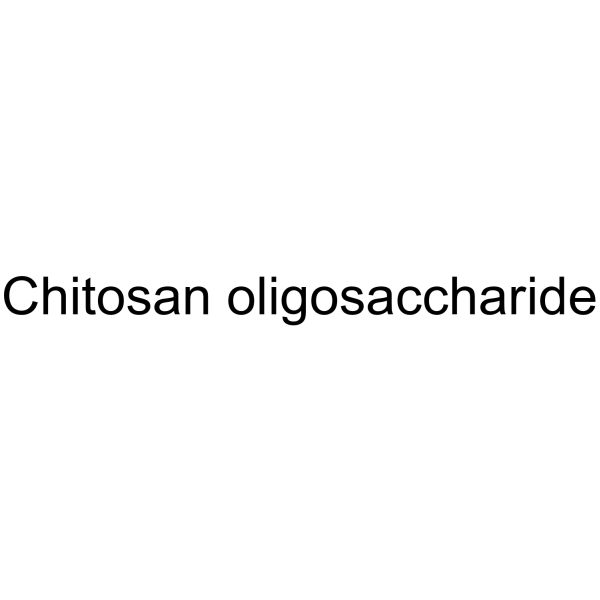 Chitosan oligosaccharide